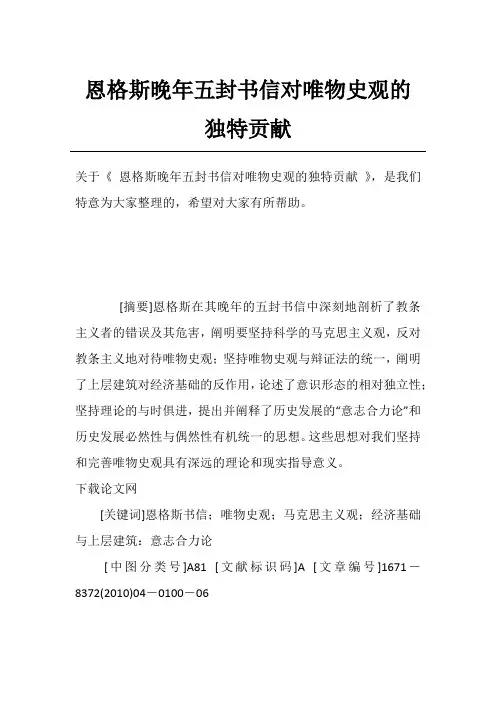 恩格斯晚年五封书信对唯物史观的独特贡献

关于《 恩格斯晚年五封书信对唯物史观的独特贡献 》，是我们特意为大家整理的，希望对大家有所帮助。

[摘要]恩格斯在其晚年的五封书信中深刻地剖析了教条主义者的错误及其危害，阐明要坚持科学的马克思主义观，反对教条主义地对待唯物史观；坚持唯物史观与辩证法的统一，阐明了上层建筑对经济基础的反作用，论述了意识形态的相对独立性；坚持理论的与时俱进，提出并阐释了历史发展的“意志合力论”和历史发展必然性与偶然性有机统一的思想。这些思想对我们坚持和完善唯物史观具有深远的理论和现实指导意义。

下载论文网

[关键词]恩格斯书信；唯物史观；马克思主义观；经济基础与上层建筑；意志合力论

[中图分类号]A81 [文献标识码]A [文章编号]1671－8372(2010)04－0100－06